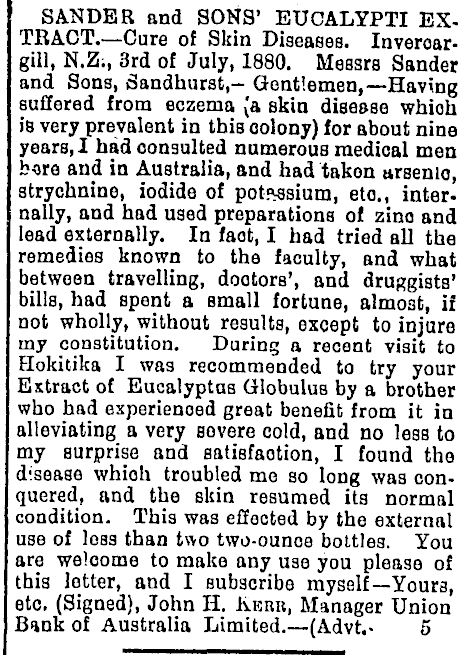 SANDER and SONS' EUCALYPTI EXTRACT.—Cure of Skin Diseases. Invercargill, N.Z., 3rd of July, 1880. Messrs Sander and Sons, Sandhurst,— Gentlemen,—Having suffered from eczema (a skin disease which is very prevalent in this colony) for about nine years, I had consulted numerous medical men here and in Australia, and had taken arsenic, strychnine, iodide of potassium, etc., internally, and had used preparations of zinc and lead externally. In fact, I had tried all the remedies known to the faculty, and what between travelling, doctors', and druggists' bills, had spent a small fortune, almost, if not wholly, without results, except to injure my constitution. During a recent visit to Hokitika I was recommended to try your Extract of Eucalyptus Globulus by a brother who had experienced great benefit from it in alleviating a very severe cold, and no less to my surprise and satisfaction, I found the disease which troubled me so long was conquered, and the skin resumed its normal condition. This was effected by the external use of less than two two-ounce bottles. You are welcome to make any use you please of this letter, and I subscribe myself—Yours, etc. (Signed), John H. Kerr, Manager Union Bank of Australia Limited.—(Advt. 5